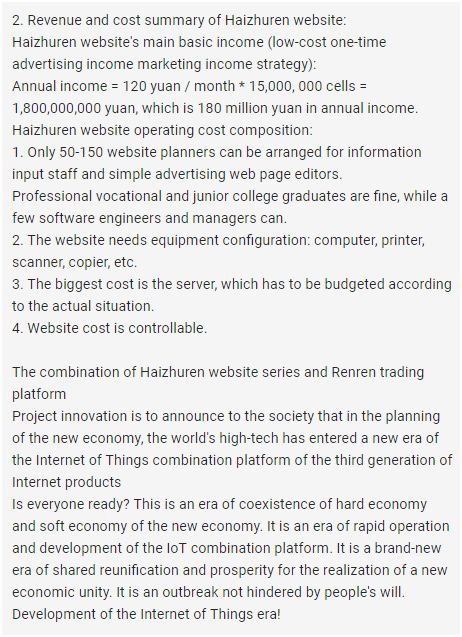 2. Revenue and cost summary of Haizhuren website:
Haizhuren website's main basic income (low-cost one-time advertising income marketing income strategy):
Annual income = 120 yuan / month * 15,000, 000 cells = 1,800,000,000 yuan, which is 180 million yuan in annual income.
Haizhuren website operating cost composition:
1. Only 50-150 website planners can be arranged for information input staff and simple advertising web page editors.
Professional vocational and junior college graduates are fine, while a few software engineers and managers can.
2. The website needs equipment configuration: computer, printer, scanner, copier, etc.
3. The biggest cost is the server, which has to be budgeted according to the actual situation.
4. Website cost is controllable.

The combination of Haizhuren website series and Renren trading platform
Project innovation is to announce to the society that in the planning of the new economy, the world's high-tech has entered a new era of the Internet of Things combination platform of the third generation of Internet products
Is everyone ready? This is an era of coexistence of hard economy and soft economy of the new economy. It is an era of rapid operation and development of the IoT combination platform. It is a brand-new era of shared reunification and prosperity for the realization of a new economic unity. It is an outbreak not hindered by people's will. Development of the Internet of Things era!